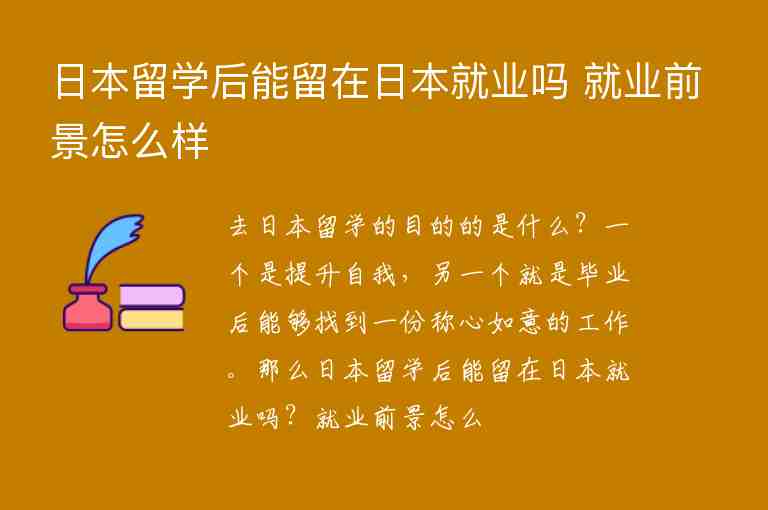 日本留学后能留在日本就业吗 就业前景怎么样

去日本留学的目的的是什么？一个是提升自我，另一个就是毕业后能够找到一份称心如意的工作。那么日本留学后能留在日本就业吗？就业前景怎么